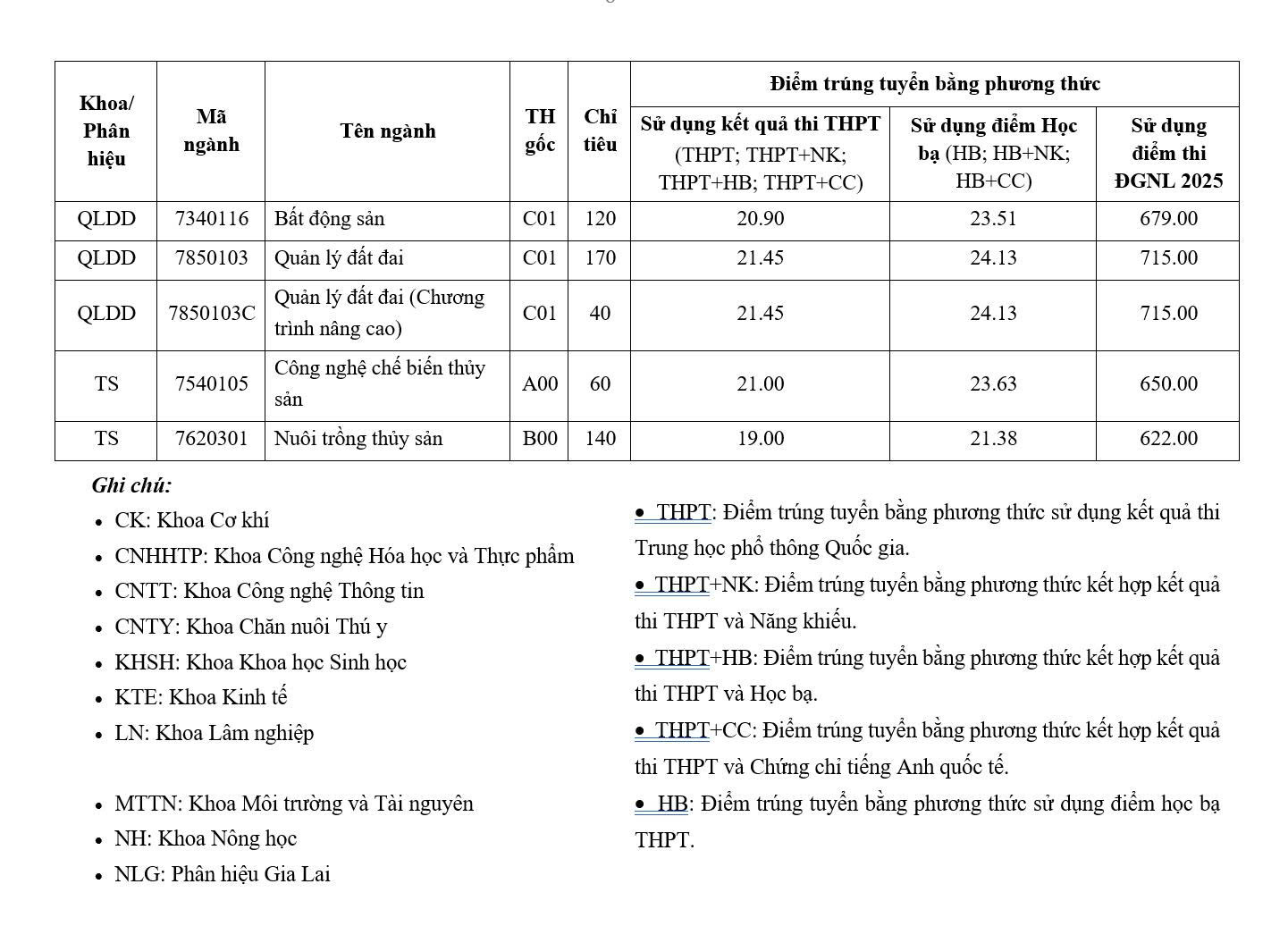 | Khoa/ Phân hiệu | Mã ngành | Tên ngành | TH gốc | Chỉ tiêu | Điểm trúng tuyển bằng phương thức: Sử dụng kết quả thi THPT (THPT; THPT+NK; THPT+HB; THPT+CC) | Điểm trúng tuyển bằng phương thức: Sử dụng điểm Học bạ (HB; HB+NK; HB+CC) | Điểm trúng tuyển bằng phương thức: Sử dụng điểm thi ĐGNL 2025 |
|---|---|---|---|---|---|---|---|
| QLDD | 7340116 | Bất động sản | C01 | 120 | 20.90 | 23.51 | 679.00 |
| QLDD | 7850103 | Quản lý đất đai | C01 | 170 | 21.45 | 24.13 | 715.00 |
| QLDD | 7850103C | Quản lý đất đai (Chương trình nâng cao) | C01 | 40 | 21.45 | 24.13 | 715.00 |
| TS | 7540105 | Công nghệ chế biến thủy sản | A00 | 60 | 21.00 | 23.63 | 650.00 |
| TS | 7620301 | Nuôi trồng thủy sản | B00 | 140 | 19.00 | 21.38 | 622.00 |

Ghi chú:
• CK: Khoa Cơ khí
• CNHHTP: Khoa Công nghệ Hóa học và Thực phẩm
• CNTT: Khoa Công nghệ Thông tin
• CNTY: Khoa Chăn nuôi Thú y
• KHSH: Khoa Khoa học Sinh học
• KTE: Khoa Kinh tế
• LN: Khoa Lâm nghiệp

• MTTN: Khoa Môi trường và Tài nguyên
• NH: Khoa Nông học
• NLG: Phân hiệu Gia Lai

• THPT: Điểm trúng tuyển bằng phương thức sử dụng kết quả thi Trung học phổ thông Quốc gia.
• THPT+NK: Điểm trúng tuyển bằng phương thức kết hợp kết quả thi THPT và Năng khiếu.
• THPT+HB: Điểm trúng tuyển bằng phương thức kết hợp kết quả thi THPT và Học bạ.
• THPT+CC: Điểm trúng tuyển bằng phương thức kết hợp kết quả thi THPT và Chứng chỉ tiếng Anh quốc tế.
• HB: Điểm trúng tuyển bằng phương thức sử dụng điểm học bạ THPT.